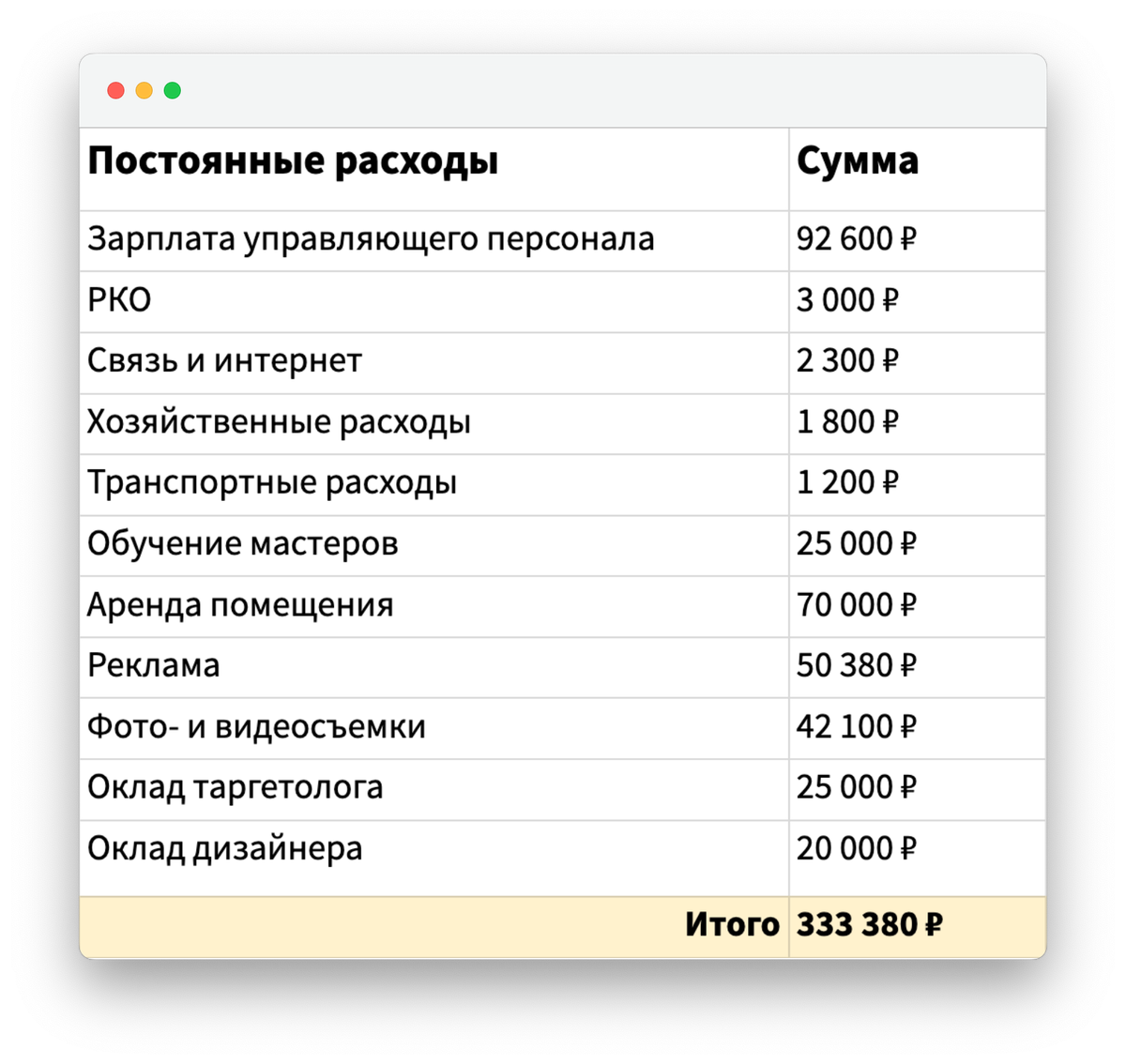 | Постоянные расходы | Сумма |
|---|---|
| Зарплата управляющего персонала | 92 600 ₽ |
| РКО | 3 000 ₽ |
| Связь и интернет | 2 300 ₽ |
| Хозяйственные расходы | 1 800 ₽ |
| Транспортные расходы | 1 200 ₽ |
| Обучение мастеров | 25 000 ₽ |
| Аренда помещения | 70 000 ₽ |
| Реклама | 50 380 ₽ |
| Фото- и видеосъемки | 42 100 ₽ |
| Оклад таргетолога | 25 000 ₽ |
| Оклад дизайнера | 20 000 ₽ |
| Итого | 333 380 ₽ |